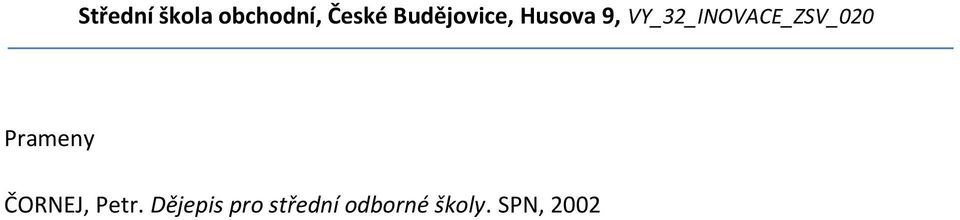 Střední škola obchodní, České Budějovice, Husova 9, VY_32_INOVACE_ZSV_020

Prameny

ČORNEJ, Petr. Dějepis pro střední odborné školy. SPN, 2002